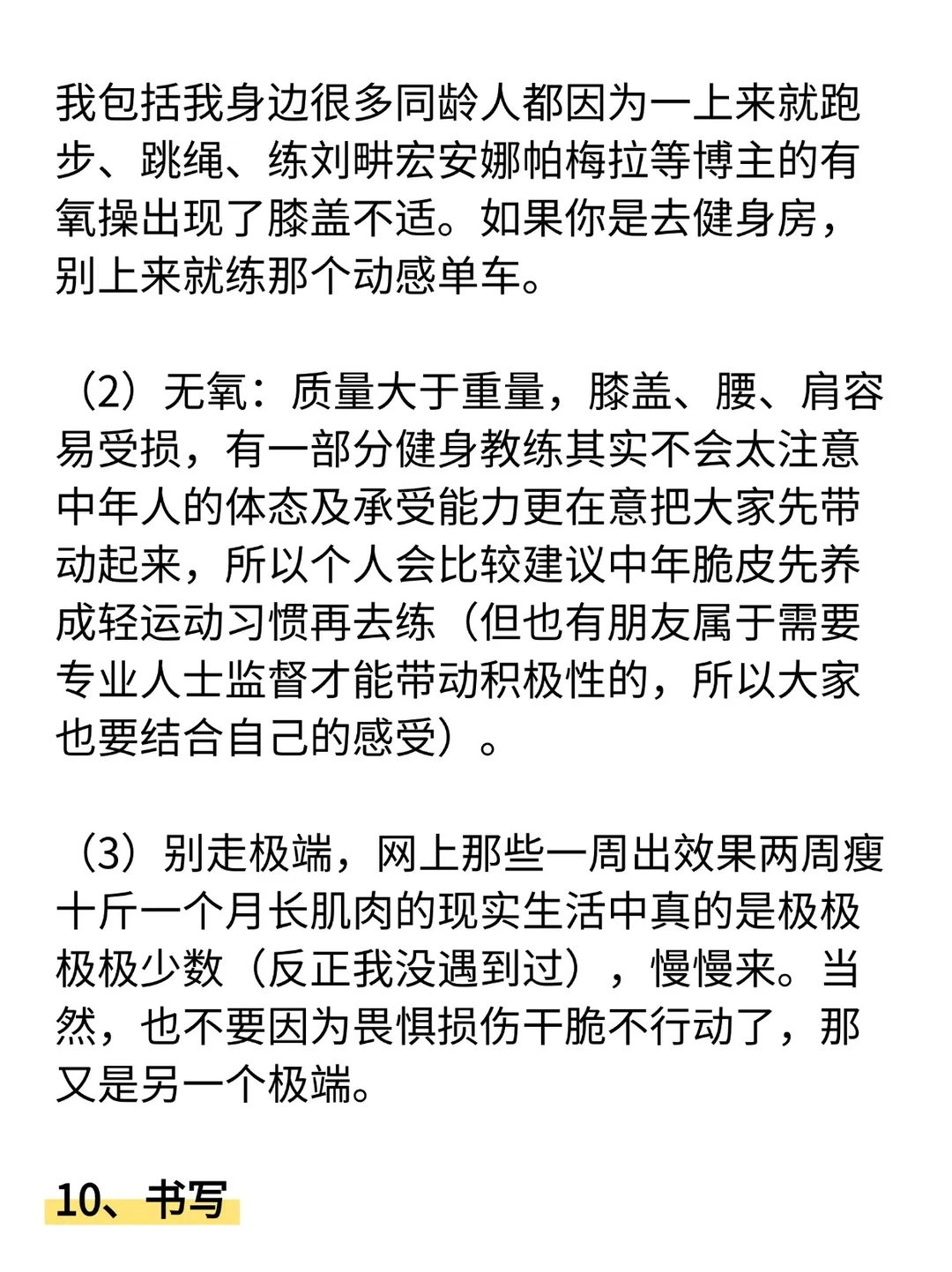 我包括我身边很多同龄人都因为一上来就跑步、跳绳、练刘畊宏安娜帕梅拉等博主的有氧操出现了膝盖不适。如果你是去健身房，别上来就练那个动感单车。

（2）无氧：质量大于重量，膝盖、腰、肩容易受损，有一部分健身教练其实不会太注意中年人的体态及承受能力更在意把大家先带动起来，所以个人会比较建议中年脆皮先养成轻运动习惯再去练（但也有朋友属于需要专业人士监督才能带动积极性的，所以大家也要结合自己的感受）。

（3）别走极端，网上那些一周出效果两周瘦十斤一个月长肌肉的现实生活中真的是极极极极少数（反正我没遇到过），慢慢来。当然，也不要因为畏惧损伤干脆不行动了，那又是另一个极端。

10、书写